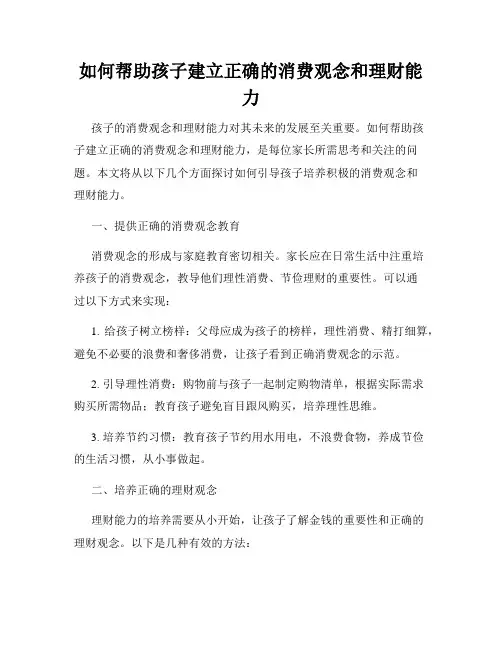 如何帮助孩子建立正确的消费观念和理财能力

孩子的消费观念和理财能力对其未来的发展至关重要。如何帮助孩子建立正确的消费观念和理财能力，是每位家长所需思考和关注的问题。本文将从以下几个方面探讨如何引导孩子培养积极的消费观念和理财能力。

一、提供正确的消费观念教育

消费观念的形成与家庭教育密切相关。家长应在日常生活中注重培养孩子的消费观念，教导他们理性消费、节俭理财的重要性。可以通过以下方式来实现：

1. 给孩子树立榜样：父母应成为孩子的榜样，理性消费、精打细算，避免不必要的浪费和奢侈消费，让孩子看到正确消费观念的示范。

2. 引导理性消费：购物前与孩子一起制定购物清单，根据实际需求购买所需物品；教育孩子避免盲目跟风购买，培养理性思维。

3. 培养节约习惯：教育孩子节约用水用电，不浪费食物，养成节俭的生活习惯，从小事做起。

二、培养正确的理财观念

理财能力的培养需要从小开始，让孩子了解金钱的重要性和正确的理财观念。以下是几种有效的方法：